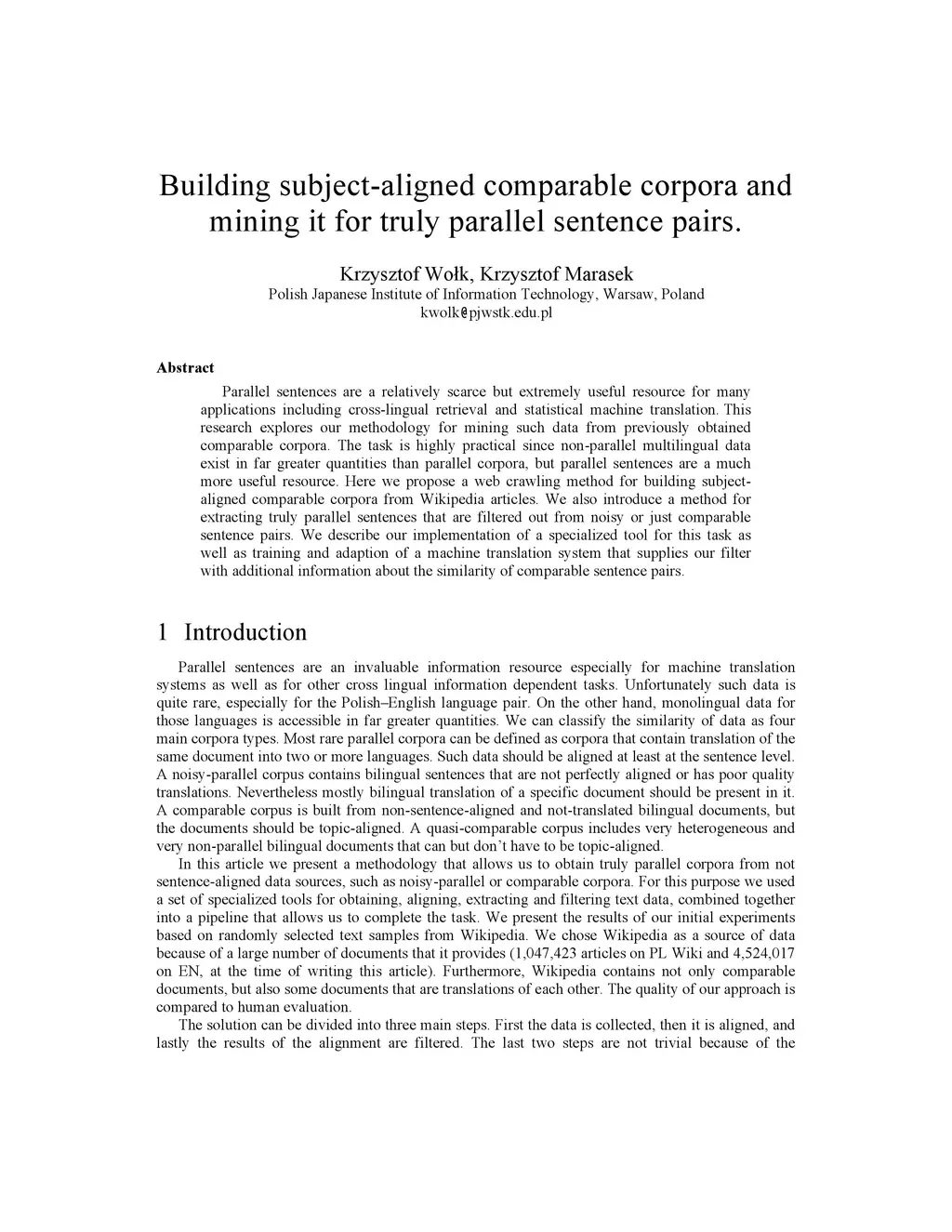 Building subject-aligned comparable corpora and mining it for truly parallel sentence pairs.

Krzysztof Wołk, Krzysztof Marasek
Polish Japanese Institute of Information Technology, Warsaw, Poland
kwolk@pjwstk.edu.pl

Abstract

Parallel sentences are a relatively scarce but extremely useful resource for many applications including cross-lingual retrieval and statistical machine translation. This research explores our methodology for mining such data from previously obtained comparable corpora. The task is highly practical since non-parallel multilingual data exist in far greater quantities than parallel corpora, but parallel sentences are a much more useful resource. Here we propose a web crawling method for building subject-aligned comparable corpora from Wikipedia articles. We also introduce a method for extracting truly parallel sentences that are filtered out from noisy or just comparable sentence pairs. We describe our implementation of a specialized tool for this task as well as training and adaption of a machine translation system that supplies our filter with additional information about the similarity of comparable sentence pairs.

1 Introduction

Parallel sentences are an invaluable information resource especially for machine translation systems as well as for other cross lingual information dependent tasks. Unfortunately such data is quite rare, especially for the Polish–English language pair. On the other hand, monolingual data for those languages is accessible in far greater quantities. We can classify the similarity of data as four main corpora types. Most rare parallel corpora can be defined as corpora that contain translation of the same document into two or more languages. Such data should be aligned at least at the sentence level. A noisy-parallel corpus contains bilingual sentences that are not perfectly aligned or has poor quality translations. Nevertheless mostly bilingual translation of a specific document should be present in it. A comparable corpus is built from non-sentence-aligned and not-translated bilingual documents, but the documents should be topic-aligned. A quasi-comparable corpus includes very heterogeneous and very non-parallel bilingual documents that can but don't have to be topic-aligned.

In this article we present a methodology that allows us to obtain truly parallel corpora from not sentence-aligned data sources, such as noisy-parallel or comparable corpora. For this purpose we used a set of specialized tools for obtaining, aligning, extracting and filtering text data, combined together into a pipeline that allows us to complete the task. We present the results of our initial experiments based on randomly selected text samples from Wikipedia. We chose Wikipedia as a source of data because of a large number of documents that it provides (1,047,423 articles on PL Wiki and 4,524,017 on EN, at the time of writing this article). Furthermore, Wikipedia contains not only comparable documents, but also some documents that are translations of each other. The quality of our approach is compared to human evaluation.

The solution can be divided into three main steps. First the data is collected, then it is aligned, and lastly the results of the alignment are filtered. The last two steps are not trivial because of the